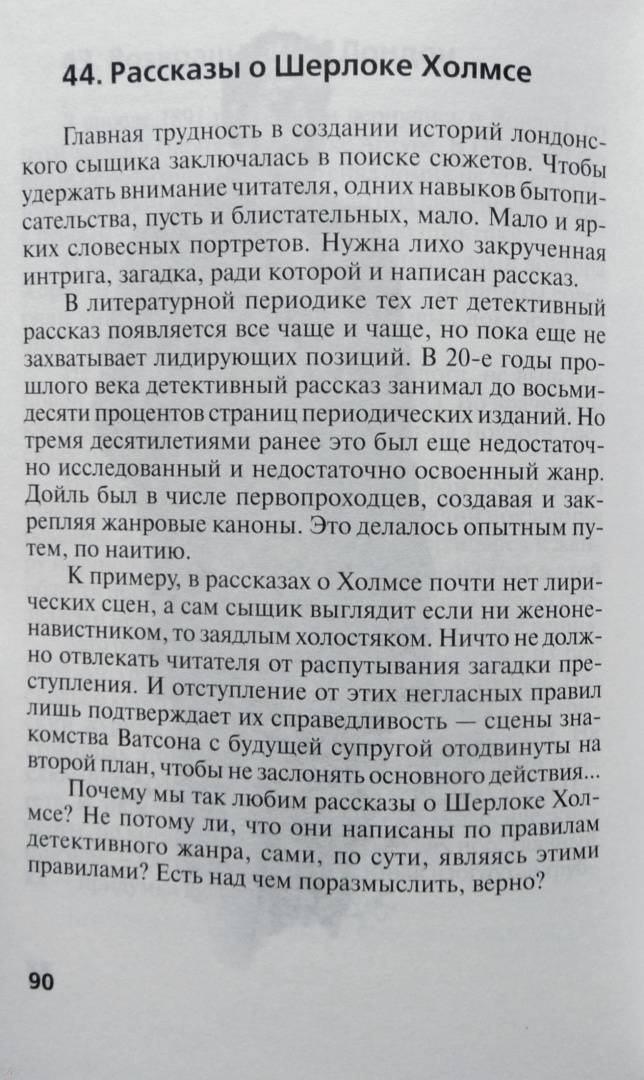 44. Рассказы о Шерлоке Холмсе

Главная трудность в создании историй лондонского сыщика заключалась в поиске сюжетов. Чтобы удержать внимание читателя, одних навыков бытописательства, пусть и блистательных, мало. Мало и ярких словесных портретов. Нужна лихо закрученная интрига, загадка, ради которой и написан рассказ.

В литературной периодике тех лет детективный рассказ появляется все чаще и чаще, но пока еще не захватывает лидирующих позиций. В 20-е годы прошлого века детективный рассказ занимал до восьмидесяти процентов страниц периодических изданий. Но тремя десятилетиями ранее это был еще недостаточно исследованный и недостаточно освоенный жанр. Дойль был в числе первопроходцев, создавая и закрепляя жанровые каноны. Это делалось опытным путем, по наитию.

К примеру, в рассказах о Холмсе почти нет лирических сцен, а сам сыщик выглядит если ни женоненавистником, то заядлым холостяком. Ничто не должно отвлекать читателя от распутывания загадки преступления. И отступление от этих негласных правил лишь подтверждает их справедливость — сцены знакомства Ватсона с будущей супругой отодвинуты на второй план, чтобы не заслонять основного действия...

Почему мы так любим рассказы о Шерлоке Холмсе? Не потому ли, что они написаны по правилам детективного жанра, сами, по сути, являясь этими правилами? Есть над чем поразмыслить, верно?

90